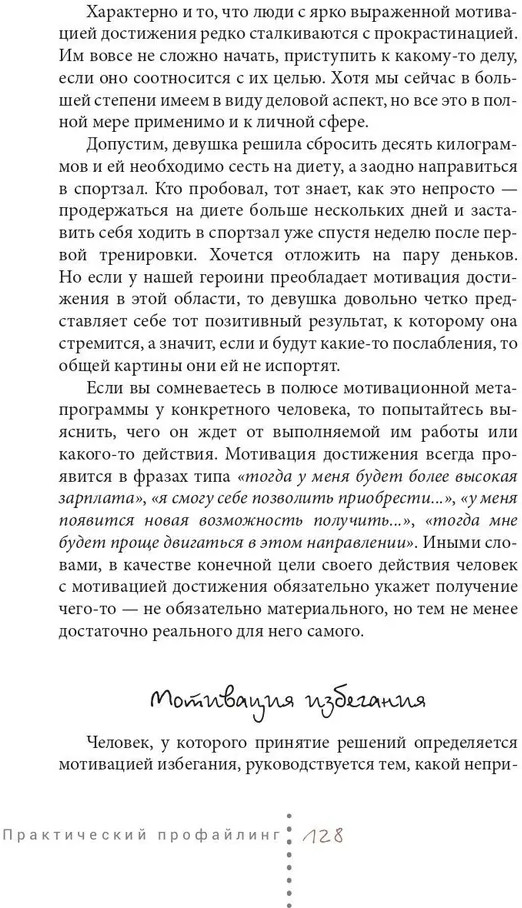 Характерно и то, что люди с ярко выраженной мотивацией достижения редко сталкиваются с прокрастинацией. Им вовсе не сложно начать, приступить к какому-то делу, если оно соотносится с их целью. Хотя мы сейчас в большей степени имеем в виду деловой аспект, но все это в полной мере применимо и к личной сфере.

Допустим, девушка решила сбросить десять килограммов и ей необходимо сесть на диету, а заодно направиться в спортзал. Кто пробовал, тот знает, как это непросто — продержаться на диете больше нескольких дней и заставить себя ходить в спортзал уже спустя неделю после первой тренировки. Хочется отложить на пару деньков. Но если у нашей героини преобладает мотивация достижения в этой области, то девушка довольно четко представляет себе тот позитивный результат, к которому она стремится, а значит, если и будут какие-то послабления, то общей картины они ей не испортят.

Если вы сомневаетесь в полюсе мотивационной метапрограммы у конкретного человека, то попытайтесь выяснить, чего он ждет от выполняемой им работы или какого-то действия. Мотивация достижения всегда проявится в фразах типа «тогда у меня будет более высокая зарплата», «я смогу себе позволить приобрести...», «у меня появится новая возможность получить...», «тогда мне будет проще двигаться в этом направлении». Иными словами, в качестве конечной цели своего действия человек с мотивацией достижения обязательно укажет получение чего-то — не обязательно материального, но тем не менее достаточно реального для него самого.

Мотивация избегания

Человек, у которого принятие решений определяется мотивацией избегания, руководствуется тем, какой непри-

Практический профайлинг 128